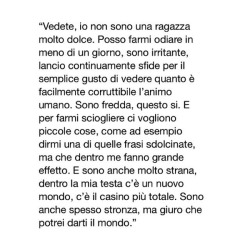 “Vedete, io non sono una ragazza molto dolce. Posso farmi odiare in meno di un giorno, sono irritante, lancio continuamente sfide per il semplice gusto di vedere quanto è facilmente corruttibile l’animo umano. Sono fredda, questo si. E per farmi sciogliere ci vogliono piccole cose, come ad esempio dirmi una di quelle frasi sdolcinate, ma che dentro me fanno grande effetto. E sono anche molto strana, dentro la mia testa c’è un nuovo mondo, c’è il casino più totale. Sono anche spesso stronza, ma giuro che potrei darti il mondo.”